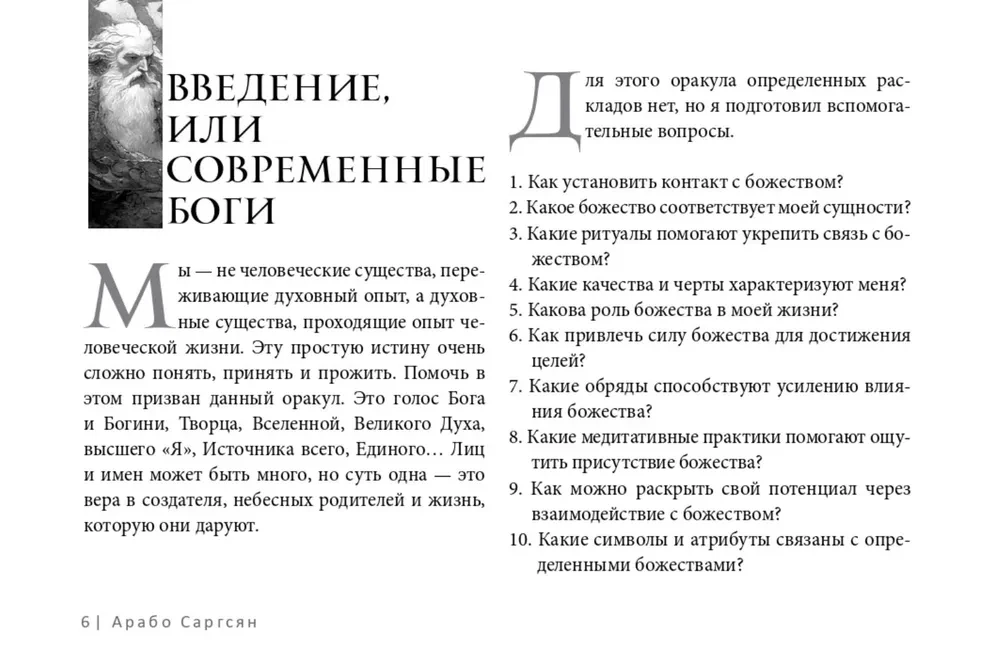 ВВЕДЕНИЕ, ИЛИ СОВРЕМЕННЫЕ БОГИ

Мы — не человеческие существа, переживающие духовный опыт, а духовные существа, проходящие опыт человеческой жизни. Эту простую истину очень сложно понять, принять и прожить. Помочь в этом призван данный оракул. Это голос Бога и Богини, Творца, Вселенной, Великого Духа, высшего «Я», Источника всего, Единого… Лиц и имен может быть много, но суть одна — это вера в создателя, небесных родителей и жизнь, которую они даруют.

Для этого оракула определенных раскладов нет, но я подготовил вспомогательные вопросы.

1. Как установить контакт с божеством?
2. Какое божество соответствует моей сущности?
3. Какие ритуалы помогают укрепить связь с божеством?
4. Какие качества и черты характеризуют меня?
5. Какова роль божества в моей жизни?
6. Как привлечь силу божества для достижения целей?
7. Какие обряды способствуют усилению влияния божества?
8. Какие медитативные практики помогают ощутить присутствие божества?
9. Как можно раскрыть свой потенциал через взаимодействие с божеством?
10. Какие символы и атрибуты связаны с определенными божествами?

6 | Арабо Саргсян